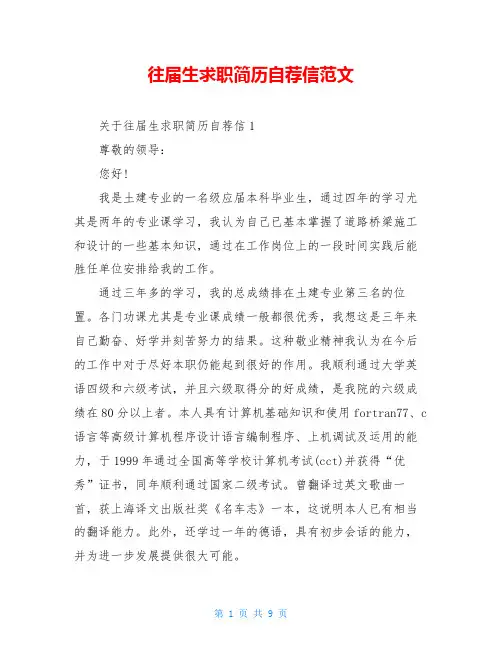 往届生求职简历自荐信范文

关于往届生求职简历自荐信 1

尊敬的领导：

您好！

我是土建专业的一名级应届本科毕业生，通过四年的学习尤其是两年的专业课学习，我认为自己已基本掌握了道路桥梁施工和设计的一些基本知识，通过在工作岗位上的一段时间实践后能胜任单位安排给我的工作。

通过三年多的学习，我的总成绩排在土建专业第三名的位置。各门功课尤其是专业课成绩一般都很优秀，我想这是三年来自己勤奋、好学并刻苦努力的结果。这种敬业精神我认为在今后的工作中对于尽好本职仍能起到很好的作用。我顺利通过大学英语四级和六级考试，并且六级取得分的好成绩，是我院的六级成绩在 80 分以上者。本人具有计算机基础知识和使用 fortran77、c 语言等高级计算机程序设计语言编制程序、上机调试及运用的能力，于 1999 年通过全国高等学校计算机考试(cct)并获得“优秀”证书，同年顺利通过国家二级考试。曾翻译过英文歌曲一首，获上海译文出版社奖《名车志》一本，这说明本人已有相当的翻译能力。此外，还学过一年的德语，具有初步会话的能力，并为进一步发展提供很大可能。

第 1 页 共 9 页